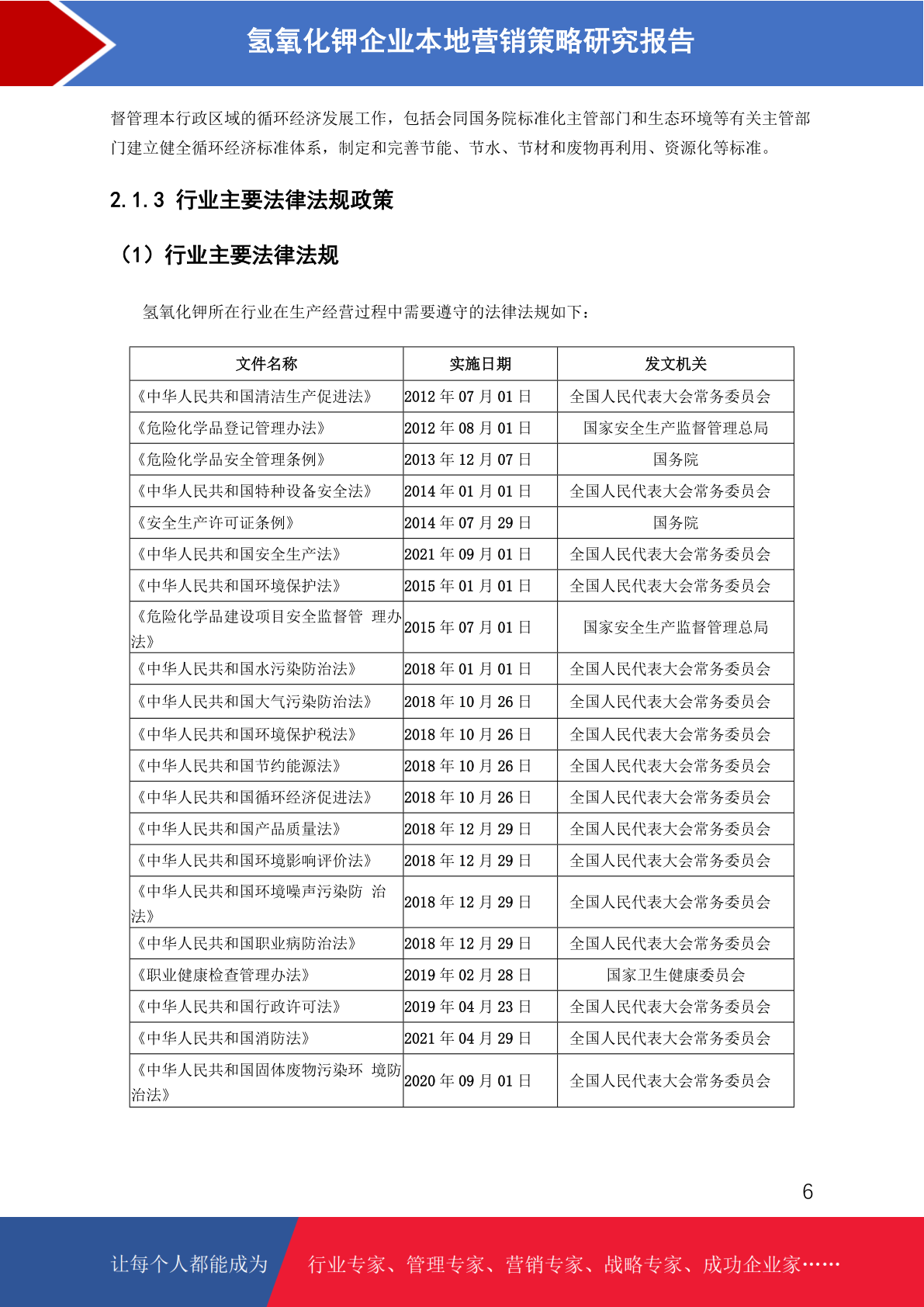 氢氧化钾企业本地营销策略研究报告

督管理本行政区域的循环经济发展工作，包括会同国务院标准化主管部门和生态环境等有关主管部门建立健全循环经济标准体系，制定和完善节能、节水、节材和废物再利用、资源化等标准。

2.1.3 行业主要法律法规政策

（1）行业主要法律法规

氢氧化钾所在行业在生产经营过程中需要遵守的法律法规如下：

| 文件名称 | 实施日期 | 发文机关 |
|---|---|---|
| 《中华人民共和国清洁生产促进法》 | 2012 年 07 月 01 日 | 全国人民代表大会常务委员会 |
| 《危险化学品登记管理办法》 | 2012 年 08 月 01 日 | 国家安全生产监督管理总局 |
| 《危险化学品安全管理条例》 | 2013 年 12 月 07 日 | 国务院 |
| 《中华人民共和国特种设备安全法》 | 2014 年 01 月 01 日 | 全国人民代表大会常务委员会 |
| 《安全生产许可证条例》 | 2014 年 07 月 29 日 | 国务院 |
| 《中华人民共和国安全生产法》 | 2021 年 09 月 01 日 | 全国人民代表大会常务委员会 |
| 《中华人民共和国环境保护法》 | 2015 年 01 月 01 日 | 全国人民代表大会常务委员会 |
| 《危险化学品建设项目安全监督管 理办法》 | 2015 年 07 月 01 日 | 国家安全生产监督管理总局 |
| 《中华人民共和国水污染防治法》 | 2018 年 01 月 01 日 | 全国人民代表大会常务委员会 |
| 《中华人民共和国大气污染防治法》 | 2018 年 10 月 26 日 | 全国人民代表大会常务委员会 |
| 《中华人民共和国环境保护税法》 | 2018 年 10 月 26 日 | 全国人民代表大会常务委员会 |
| 《中华人民共和国节约能源法》 | 2018 年 10 月 26 日 | 全国人民代表大会常务委员会 |
| 《中华人民共和国循环经济促进法》 | 2018 年 10 月 26 日 | 全国人民代表大会常务委员会 |
| 《中华人民共和国产品质量法》 | 2018 年 12 月 29 日 | 全国人民代表大会常务委员会 |
| 《中华人民共和国环境影响评价法》 | 2018 年 12 月 29 日 | 全国人民代表大会常务委员会 |
| 《中华人民共和国环境噪声污染防 治法》 | 2018 年 12 月 29 日 | 全国人民代表大会常务委员会 |
| 《中华人民共和国职业病防治法》 | 2018 年 12 月 29 日 | 全国人民代表大会常务委员会 |
| 《职业健康检查管理办法》 | 2019 年 02 月 28 日 | 国家卫生健康委员会 |
| 《中华人民共和国行政许可法》 | 2019 年 04 月 23 日 | 全国人民代表大会常务委员会 |
| 《中华人民共和国消防法》 | 2021 年 04 月 29 日 | 全国人民代表大会常务委员会 |
| 《中华人民共和国固体废物污染环 境防治法》 | 2020 年 09 月 01 日 | 全国人民代表大会常务委员会 |

6

让每个人都能成为 行业专家、管理专家、营销专家、战略专家、成功企业家……